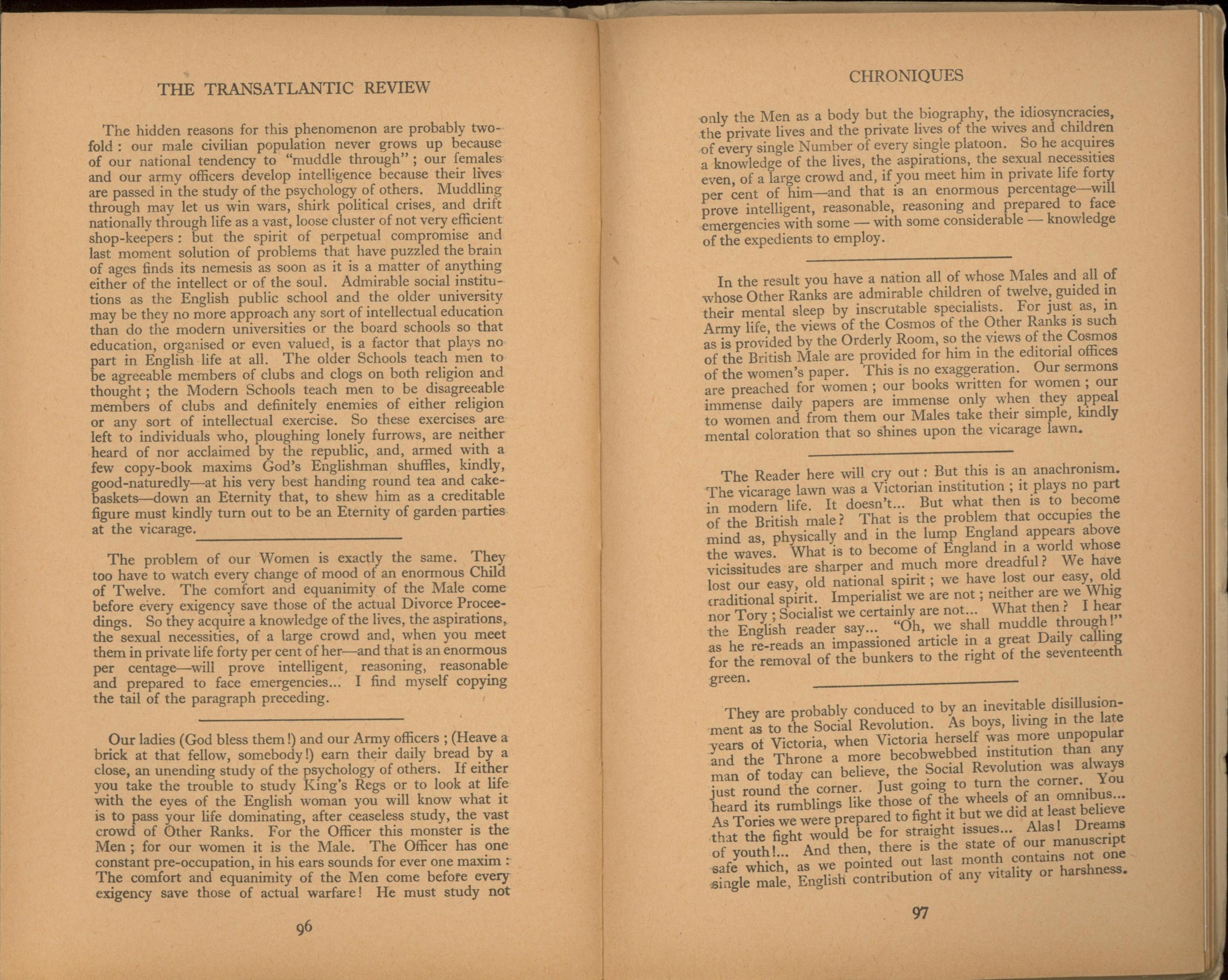 THE TRANSATLANTIC REVIEW

The hidden reasons for this phenomenon are probably twofold : our male civilian population never grows up because of our national tendency to "muddle through" ; our females and our army officers develop intelligence because their lives are passed in the study of the psychology of others. Muddling through may let us win wars, shirk political crises, and drift nationally through life as a vast, loose cluster of not very efficient shop-keepers : but the spirit of perpetual compromise and last moment solution of problems that have puzzled the brain of ages finds its nemesis as soon as it is a matter of anything either of the intellect or of the soul. Admirable social institutions as the English public school and the older university may be they no more approach any sort of intellectual education than do the modern universities or the board schools so that education, organised or even valued, is a factor that plays no part in English life at all. The older Schools teach men to be agreeable members of clubs and clogs on both religion and thought ; the Modern Schools teach men to be disagreeable members of clubs and definitely enemies of either religion or any sort of intellectual exercise. So these exercises are left to individuals who, ploughing lonely furrows, are neither heard of nor acclaimed by the republic, and, armed with a few copy-book maxims God's Englishman shuffles, kindly, good-naturedly—at his very best handing round tea and cake-baskets—down an Eternity that, to shew him as a creditable figure must kindly turn out to be an Eternity of garden parties at the vicarage.

The problem of our Women is exactly the same. They too have to watch every change of mood of an enormous Child of Twelve. The comfort and equanimity of the Male come before every exigency save those of the actual Divorce Proceedings. So they acquire a knowledge of the lives, the aspirations, the sexual necessities, of a large crowd and, when you meet them in private life forty per cent of her—and that is an enormous per centage—will prove intelligent, reasoning, reasonable and prepared to face emergencies... I find myself copying the tail of the paragraph preceding.

Our ladies (God bless them!) and our Army officers ; (Heave a brick at that fellow, somebody!) earn their daily bread by a close, an unending study of the psychology of others. If either you take the trouble to study King's Regs or to look at life with the eyes of the English woman you will know what it is to pass your life dominating, after ceaseless study, the vast crowd of Other Ranks. For the Officer this monster is the Men ; for our women it is the Male. The Officer has one constant pre-occupation, in his ears sounds for ever one maxim : The comfort and equanimity of the Men come before every exigency save those of actual warfare! He must study not

96

CHRONIQUES

only the Men as a body but the biography, the idiosyncracies, the private lives and the private lives of the wives and children of every single Number of every single platoon. So he acquires a knowledge of the lives, the aspirations, the sexual necessities even, of a large crowd and, if you meet him in private life forty per cent of him—and that is an enormous percentage—will prove intelligent, reasonable, reasoning and prepared to face emergencies with some — with some considerable — knowledge of the expedients to employ.

In the result you have a nation all of whose Males and all of whose Other Ranks are admirable children of twelve, guided in their mental sleep by inscrutable specialists. For just as, in Army life, the views of the Cosmos of the Other Ranks is such as is provided by the Orderly Room, so the views of the Cosmos of the British Male are provided for him in the editorial offices of the women's paper. This is no exaggeration. Our sermons are preached for women ; our books written for women ; our immense daily papers are immense only when they appeal to women and from them our Males take their simple, kindly mental coloration that so shines upon the vicarage lawn.

The Reader here will cry out : But this is an anachronism. The vicarage lawn was a Victorian institution ; it plays no part in modern life. It doesn't... But what then is to become of the British male? That is the problem that occupies the mind as, physically and in the lump England appears above the waves. What is to become of England in a world whose vicissitudes are sharper and much more dreadful? We have lost our easy, old national spirit ; we have lost our easy, old traditional spirit. Imperialist we are not ; neither are we Whig nor Tory ; Socialist we certainly are not... What then? I hear the English reader say... "Oh, we shall muddle through!" as he re-reads an impassioned article in a great Daily calling for the removal of the bunkers to the right of the seventeenth green.

They are probably conduced to by an inevitable disillusionment as to the Social Revolution. As boys, living in the late years of Victoria, when Victoria herself was more unpopular and the Throne a more becobwebbed institution than any man of today can believe, the Social Revolution was always just round the corner. Just going to turn the corner. You heard its rumblings like those of the wheels of an omnibus... As Tories we were prepared to fight it but we did at least believe that the fight would be for straight issues... Alas! Dreams of youth!... And then, there is the state of our manuscript safe which, as we pointed out last month contains not one single male, English contribution of any vitality or harshness.

97